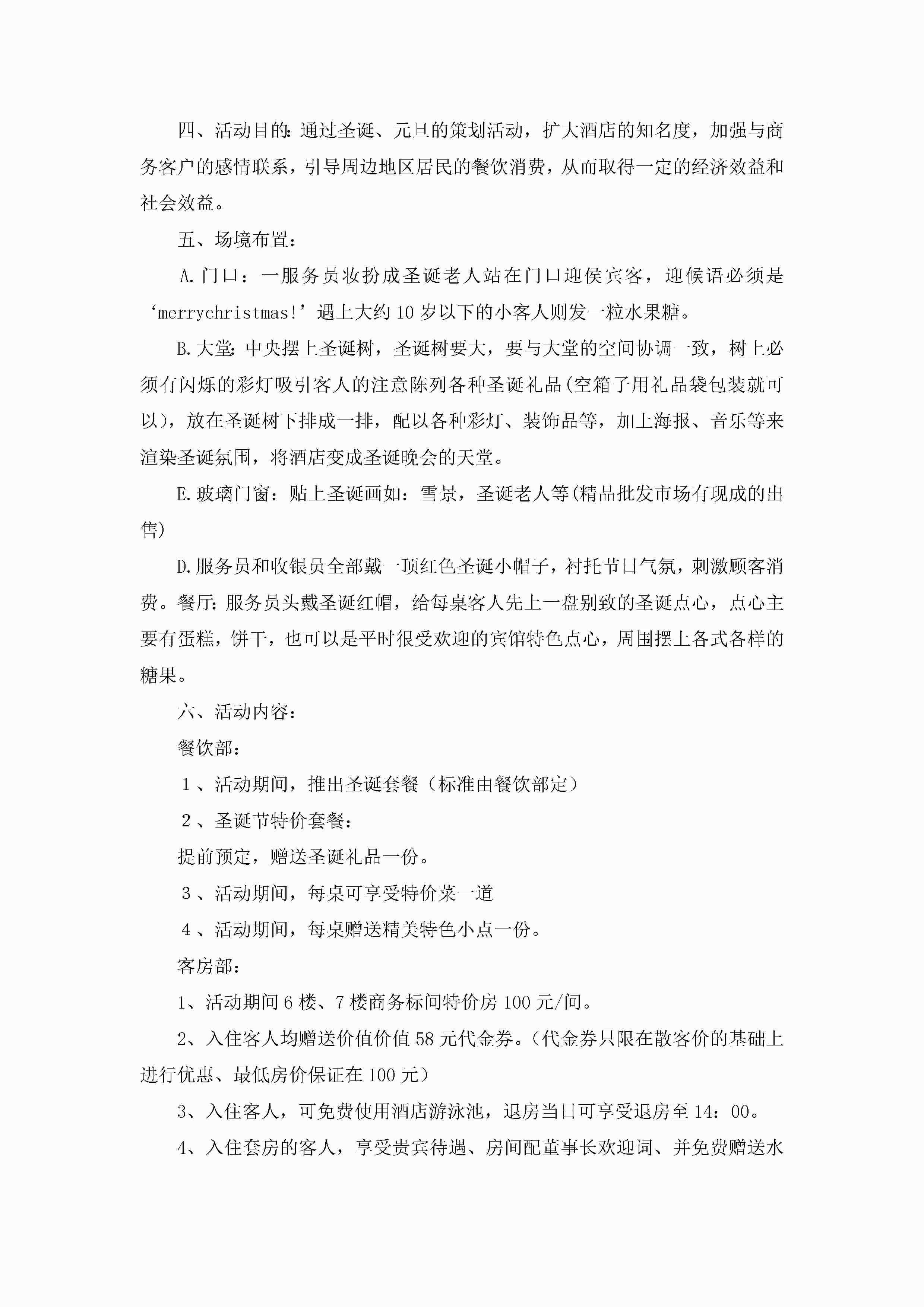 四、活动目的：通过圣诞、元旦的策划活动，扩大酒店的知名度，加强与商务客户的感情联系，引导周边地区居民的餐饮消费，从而取得一定的经济效益和社会效益。

五、场境布置：

A.门口：一服务员妆扮成圣诞老人站在门口迎侯宾客，迎候语必须是‘merrychristmas!’遇上大约10岁以下的小客人则发一粒水果糖。

B.大堂：中央摆上圣诞树，圣诞树要大，要与大堂的空间协调一致，树上必须有闪烁的彩灯吸引客人的注意陈列各种圣诞礼品(空箱子用礼品袋包装就可以)，放在圣诞树下排成一排，配以各种彩灯、装饰品等，加上海报、音乐等来渲染圣诞氛围，将酒店变成圣诞晚会的天堂。

E.玻璃门窗：贴上圣诞画如：雪景，圣诞老人等(精品批发市场有现成的出售)

D.服务员和收银员全部戴一顶红色圣诞小帽子，衬托节日气氛，刺激顾客消费。餐厅：服务员头戴圣诞红帽，给每桌客人先上一盘别致的圣诞点心，点心主要有蛋糕，饼干，也可以是平时很受欢迎的宾馆特色点心，周围摆上各式各样的糖果。

六、活动内容：

餐饮部：

１、活动期间，推出圣诞套餐（标准由餐饮部定）

２、圣诞节特价套餐：

提前预定，赠送圣诞礼品一份。

３、活动期间，每桌可享受特价菜一道

４、活动期间，每桌赠送精美特色小点一份。

客房部：

1、活动期间6楼、7楼商务标间特价房100元/间。

2、入住客人均赠送价值价值58元代金券。（代金券只限在散客价的基础上进行优惠、最低房价保证在100元）

3、入住客人，可免费使用酒店游泳池，退房当日可享受退房至14：00。

4、入住套房的客人，享受贵宾待遇、房间配董事长欢迎词、并免费赠送水